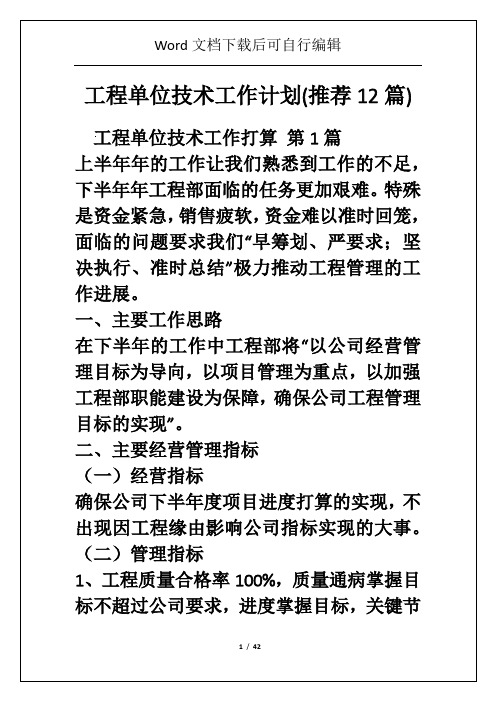 Word 文档下载后可自行编辑

工程单位技术工作计划(推荐 12 篇)

工程单位技术工作打算 第 1 篇

上半年年的工作让我们熟悉到工作的不足，下半年年工程部面临的任务更加艰难。特殊是资金紧急，销售疲软，资金难以准时回笼，面临的问题要求我们“早筹划、严要求；坚决执行、准时总结”极力推动工程管理的工作进展。

一、主要工作思路

在下半年的工作中工程部将“以公司经营管理目标为导向，以项目管理为重点，以加强工程部职能建设为保障，确保公司工程管理目标的实现”。

二、主要经营管理指标

（一）经营指标

确保公司下半年度项目进度打算的实现，不出现因工程缘由影响公司指标实现的大事。

（二）管理指标

1、工程质量合格率 100%，质量通病掌握目标不超过公司要求，进度掌握目标，关键节

1 / 42